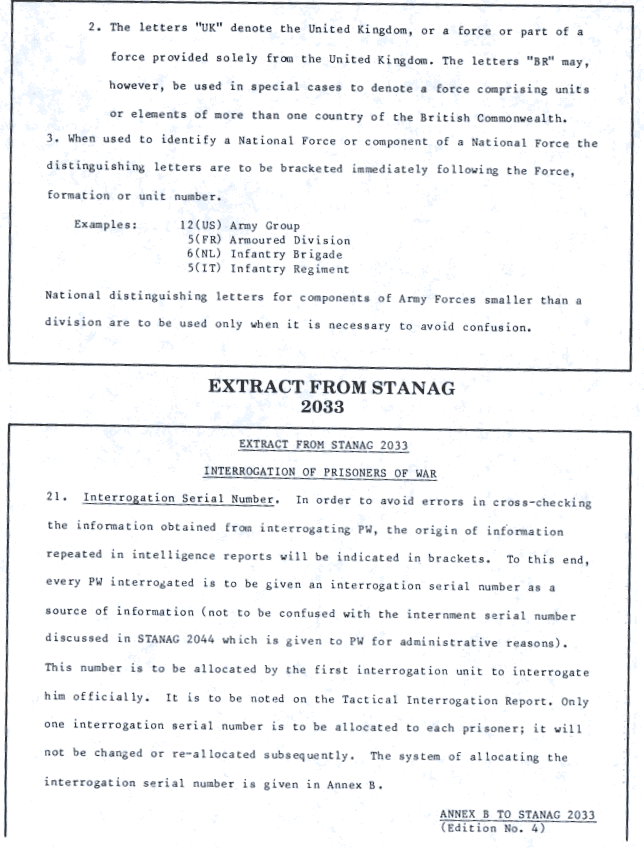 2. The letters "UK" denote the United Kingdom, or a force or part of a force provided solely from the United Kingdom. The letters "BR" may, however, be used in special cases to denote a force comprising units or elements of more than one country of the British Commonwealth.

3. When used to identify a National Force or component of a National Force the distinguishing letters are to be bracketed immediately following the Force, formation or unit number.

Examples: 12(US) Army Group
5(FR) Armoured Division
6(NL) Infantry Brigade
5(IT) Infantry Regiment

National distinguishing letters for components of Army Forces smaller than a division are to be used only when it is necessary to avoid confusion.

EXTRACT FROM STANAG 2033

EXTRACT FROM STANAG 2033

INTERROGATION OF PRISONERS OF WAR

21. Interrogation Serial Number. In order to avoid errors in cross-checking the information obtained from interrogating PW, the origin of information repeated in intelligence reports will be indicated in brackets. To this end, every PW interrogated is to be given an interrogation serial number as a source of information (not to be confused with the internment serial number discussed in STANAG 2044 which is given to PW for administrative reasons). This number is to be allocated by the first interrogation unit to interrogate him officially. It is to be noted on the Tactical Interrogation Report. Only one interrogation serial number is to be allocated to each prisoner; it will not be changed or re-allocated subsequently. The system of allocating the interrogation serial number is given in Annex B.

ANNEX B TO STANAG 2033
(Edition No. 4)